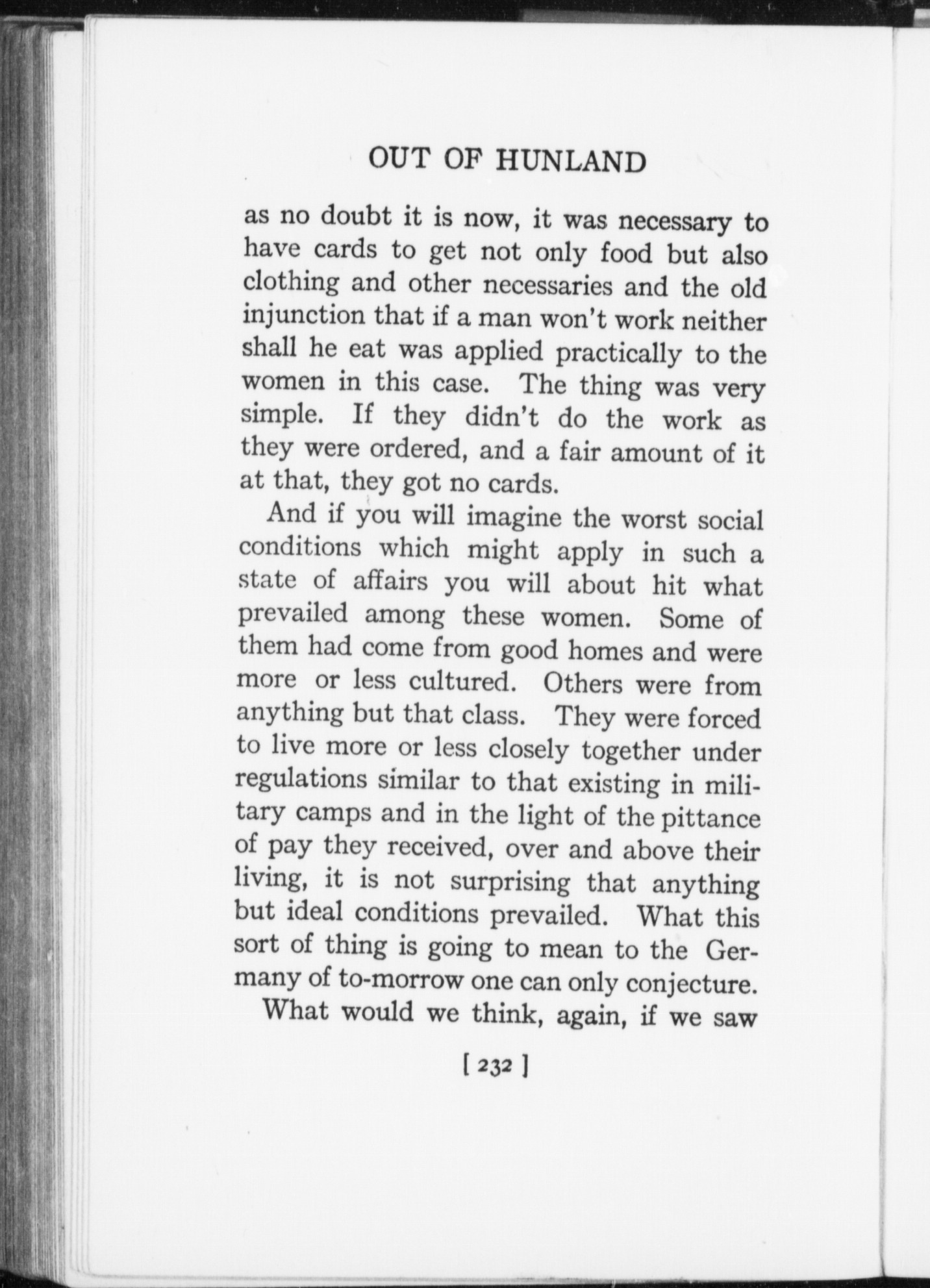 OUT OF HUNLAND

as no doubt it is now, it was necessary to have cards to get not only food but also clothing and other necessaries and the old injunction that if a man won't work neither shall he eat was applied practically to the women in this case. The thing was very simple. If they didn't do the work as they were ordered, and a fair amount of it at that, they got no cards.

And if you will imagine the worst social conditions which might apply in such a state of affairs you will about hit what prevailed among these women. Some of them had come from good homes and were more or less cultured. Others were from anything but that class. They were forced to live more or less closely together under regulations similar to that existing in military camps and in the light of the pittance of pay they received, over and above their living, it is not surprising that anything but ideal conditions prevailed. What this sort of thing is going to mean to the Germany of to-morrow one can only conjecture.

What would we think, again, if we saw

[ 232 ]